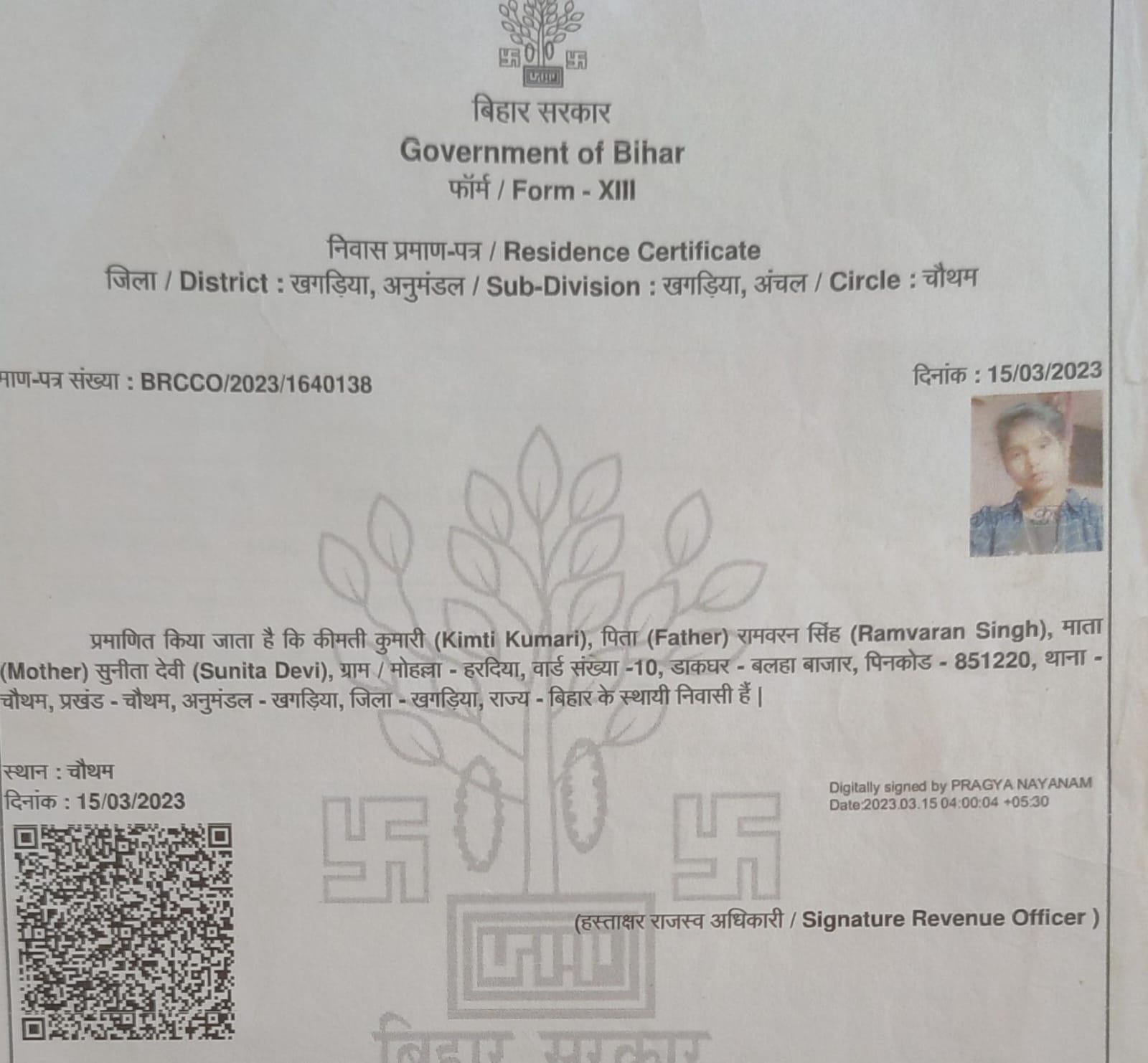 बिहार सरकार
Government of Bihar
फॉर्म / Form - XIII

निवास प्रमाण-पत्र / Residence Certificate
जिला / District : खगड़िया, अनुमंडल / Sub-Division : खगड़िया, अंचल / Circle : चौथम

माण-पत्र संख्या : BRCCO/2023/1640138

दिनांक : 15/03/2023

प्रमाणित किया जाता है कि कीमती कुमारी (Kimti Kumari), पिता (Father) रामवरन सिंह (Ramvaran Singh), माता (Mother) सुनीता देवी (Sunita Devi), ग्राम / मोहल्ला - हरदिया, वार्ड संख्या -10, डाकघर - बलहा बाजार, पिनकोड - 851220, थाना - चौथम, प्रखंड - चौथम, अनुमंडल - खगड़िया, जिला - खगड़िया, राज्य - बिहार के स्थायी निवासी हैं |

स्थान : चौथम
दिनांक : 15/03/2023

Digitally signed by PRAGYA NAYANAM
Date:2023.03.15 04:00:04 +05:30

(हस्ताक्षर राजस्व अधिकारी / Signature Revenue Officer )

बिहार सरकार